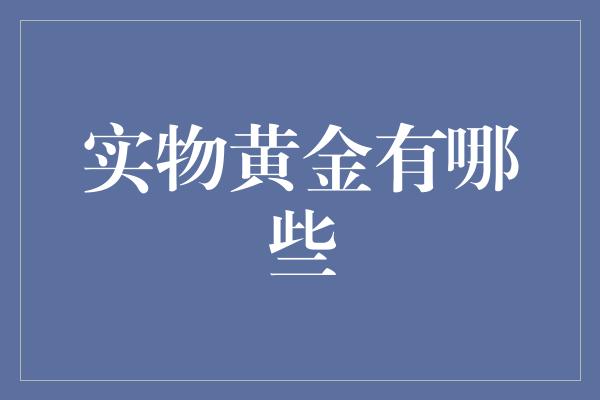 实物黄金有哪些